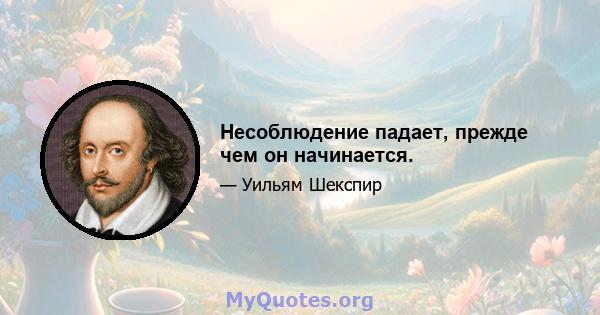 Несоблюдение падает, прежде чем он начинается.

— Уильям Шекспир

MyQuotes.org